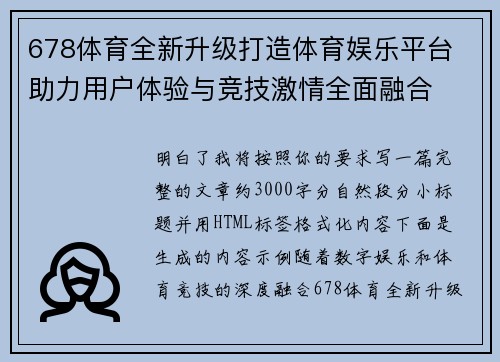 678体育全新升级打造体育娱乐平台助力用户体验与竞技激情全面融合

明白了我将按照你的要求写一篇完整的文章约3000字分自然段分小标题并用HTML标签格式化内容下面是生成的内容示例随着数字娱乐和体育竞技的深度融合678体育全新升级